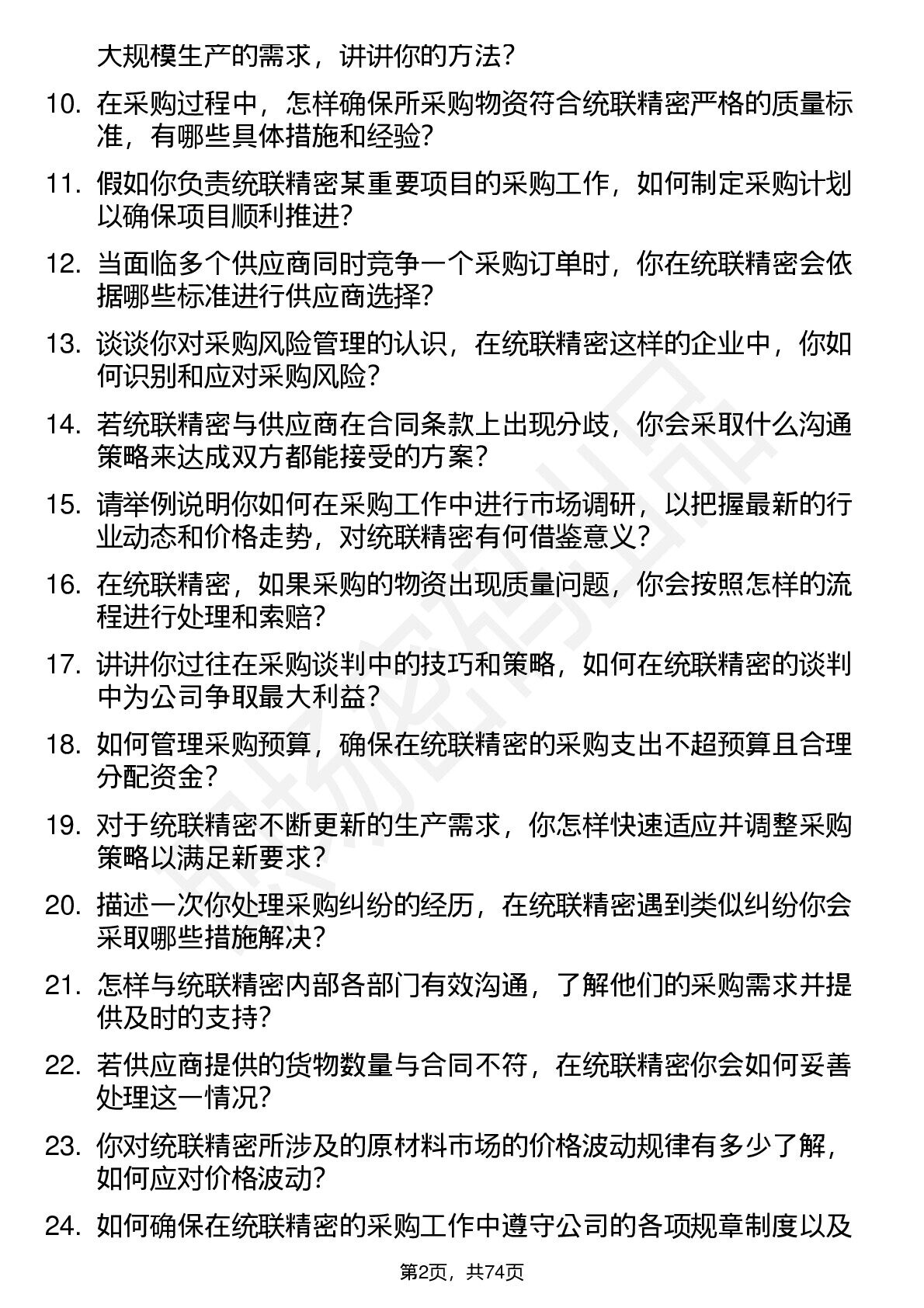 大规模生产的需求，讲讲你的方法？

10. 在采购过程中，怎样确保所采购物资符合统联精密严格的质量标准，有哪些具体措施和经验？

11. 假如你负责统联精密某重要项目的采购工作，如何制定采购计划以确保项目顺利推进？

12. 当面临多个供应商同时竞争一个采购订单时，你在统联精密会依据哪些标准进行供应商选择？

13. 谈谈你对采购风险管理的认识，在统联精密这样的企业中，你如何识别和应对采购风险？

14. 若统联精密与供应商在合同条款上出现分歧，你会采取什么沟通策略来达成双方都能接受的方案？

15. 请举例说明你如何在采购工作中进行市场调研，以把握最新的行业动态和价格走势，对统联精密有何借鉴意义？

16. 在统联精密，如果采购的物资出现质量问题，你会按照怎样的流程进行处理和索赔？

17. 讲讲你过往在采购谈判中的技巧和策略，如何在统联精密的谈判中为公司争取最大利益？

18. 如何管理采购预算，确保在统联精密的采购支出不超预算且合理分配资金？

19. 对于统联精密不断更新的生产需求，你怎样快速适应并调整采购策略以满足新要求？

20. 描述一次你处理采购纠纷的经历，在统联精密遇到类似纠纷你会采取哪些措施解决？

21. 怎样与统联精密内部各部门有效沟通，了解他们的采购需求并提供及时的支持？

22. 若供应商提供的货物数量与合同不符，在统联精密你会如何妥善处理这一情况？

23. 你对统联精密所涉及的原材料市场的价格波动规律有多少了解，如何应对价格波动？

24. 如何确保在统联精密的采购工作中遵守公司的各项规章制度以及

第2页，共74页